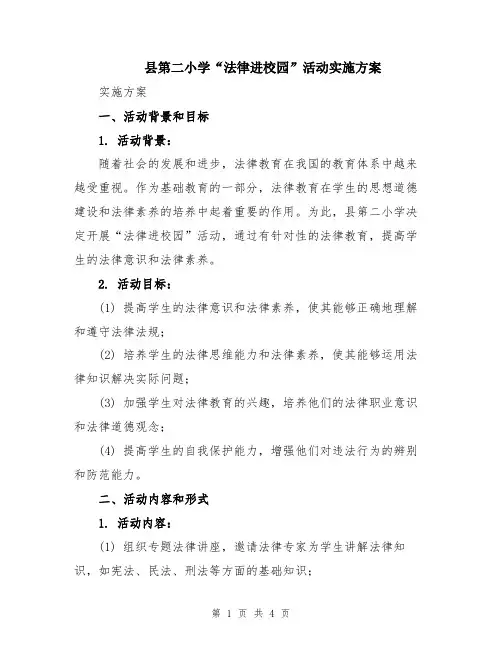 县第二小学“法律进校园”活动实施方案

实施方案

一、活动背景和目标

1. 活动背景：

随着社会的发展和进步，法律教育在我国的教育体系中越来越受重视。作为基础教育的一部分，法律教育在学生的思想道德建设和法律素养的培养中起着重要的作用。为此，县第二小学决定开展“法律进校园”活动，通过有针对性的法律教育，提高学生的法律意识和法律素养。

2. 活动目标：

(1) 提高学生的法律意识和法律素养，使其能够正确地理解和遵守法律法规；

(2) 培养学生的法律思维能力和法律素养，使其能够运用法律知识解决实际问题；

(3) 加强学生对法律教育的兴趣，培养他们的法律职业意识和法律道德观念；

(4) 提高学生的自我保护能力，增强他们对违法行为的辨别和防范能力。

二、活动内容和形式

1. 活动内容：

(1) 组织专题法律讲座，邀请法律专家为学生讲解法律知识，如宪法、民法、刑法等方面的基础知识；

第 1 页 共 4 页